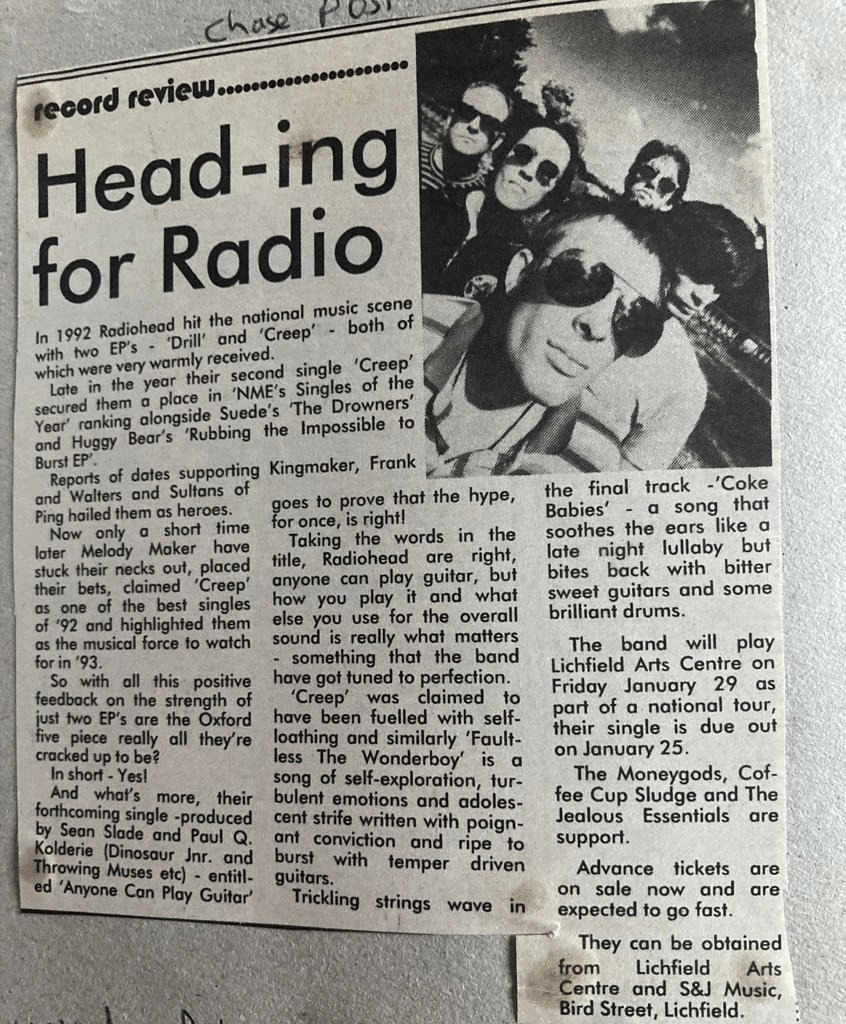 Chase Post

record review

Head-ing for Radio

In 1992 Radiohead hit the national music scene with two EP's - 'Drill' and 'Creep' - both of which were very warmly received.

Late in the year their second single 'Creep' secured them a place in 'NME's Singles of the Year' ranking alongside Suede's 'The Drowners' and Huggy Bear's 'Rubbing the Impossible to Burst EP'.

Reports of dates supporting Kingmaker, Frank and Walters and Sultans of Ping hailed them as heroes.

Now only a short time later Melody Maker have stuck their necks out, placed their bets, claimed 'Creep' as one of the best singles of '92 and highlighted them as the musical force to watch for in '93.

So with all this positive feedback on the strength of just two EP's are the Oxford five piece really all they're cracked up to be?

In short - Yes!

And what's more, their forthcoming single -produced by Sean Slade and Paul Q. Kolderie (Dinosaur Jnr. and Throwing Muses etc) - entitled 'Anyone Can Play Guitar' goes to prove that the hype, for once, is right!

Taking the words in the title, Radiohead are right, anyone can play guitar, but how you play it and what else you use for the overall sound is really what matters - something that the band have got tuned to perfection.

'Creep' was claimed to have been fuelled with self-loathing and similarly 'Faultless The Wonderboy' is a song of self-exploration, turbulent emotions and adolescent strife written with poignant conviction and ripe to burst with temper driven guitars.

Trickling strings wave in the final track -'Coke Babies' - a song that soothes the ears like a late night lullaby but bites back with bitter sweet guitars and some brilliant drums.

The band will play Lichfield Arts Centre on Friday January 29 as part of a national tour, their single is due out on January 25.

The Moneygods, Coffee Cup Sludge and The Jealous Essentials are support.

Advance tickets are on sale now and are expected to go fast.

They can be obtained from Lichfield Arts Centre and S&J Music, Bird Street, Lichfield.